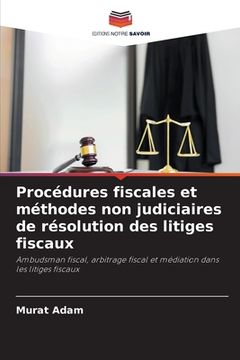 EDITIONS NOTRE SAVOIR

Procédures fiscales et méthodes non judiciaires de résolution des litiges fiscaux

Ambudsman fiscal, arbitrage fiscal et médiation dans les litiges fiscaux

Murat Adam